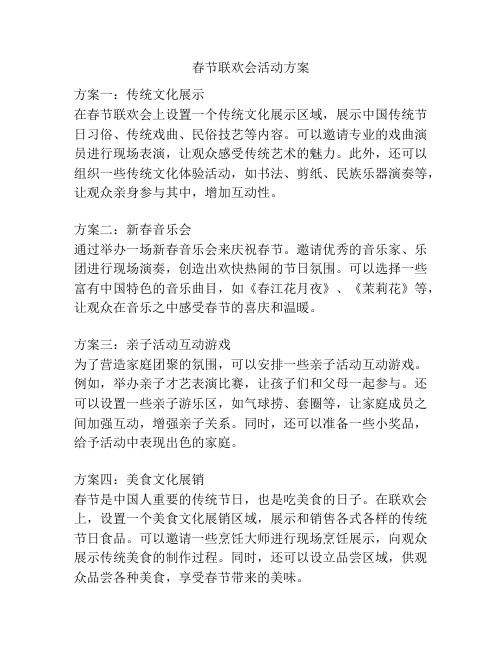 春节联欢会活动方案

方案一：传统文化展示
在春节联欢会上设置一个传统文化展示区域，展示中国传统节日习俗、传统戏曲、民俗技艺等内容。可以邀请专业的戏曲演员进行现场表演，让观众感受传统艺术的魅力。此外，还可以组织一些传统文化体验活动，如书法、剪纸、民族乐器演奏等，让观众亲身参与其中，增加互动性。

方案二：新春音乐会
通过举办一场新春音乐会来庆祝春节。邀请优秀的音乐家、乐团进行现场演奏，创造出欢快热闹的节日氛围。可以选择一些富有中国特色的音乐曲目，如《春江花月夜》、《茉莉花》等，让观众在音乐之中感受春节的喜庆和温暖。

方案三：亲子活动互动游戏
为了营造家庭团聚的氛围，可以安排一些亲子活动互动游戏。例如，举办亲子才艺表演比赛，让孩子们和父母一起参与。还可以设置一些亲子游乐区，如气球捞、套圈等，让家庭成员之间加强互动，增强亲子关系。同时，还可以准备一些小奖品，给予活动中表现出色的家庭。

方案四：美食文化展销
春节是中国人重要的传统节日，也是吃美食的日子。在联欢会上，设置一个美食文化展销区域，展示和销售各式各样的传统节日食品。可以邀请一些烹饪大师进行现场烹饪展示，向观众展示传统美食的制作过程。同时，还可以设立品尝区域，供观众品尝各种美食，享受春节带来的美味。